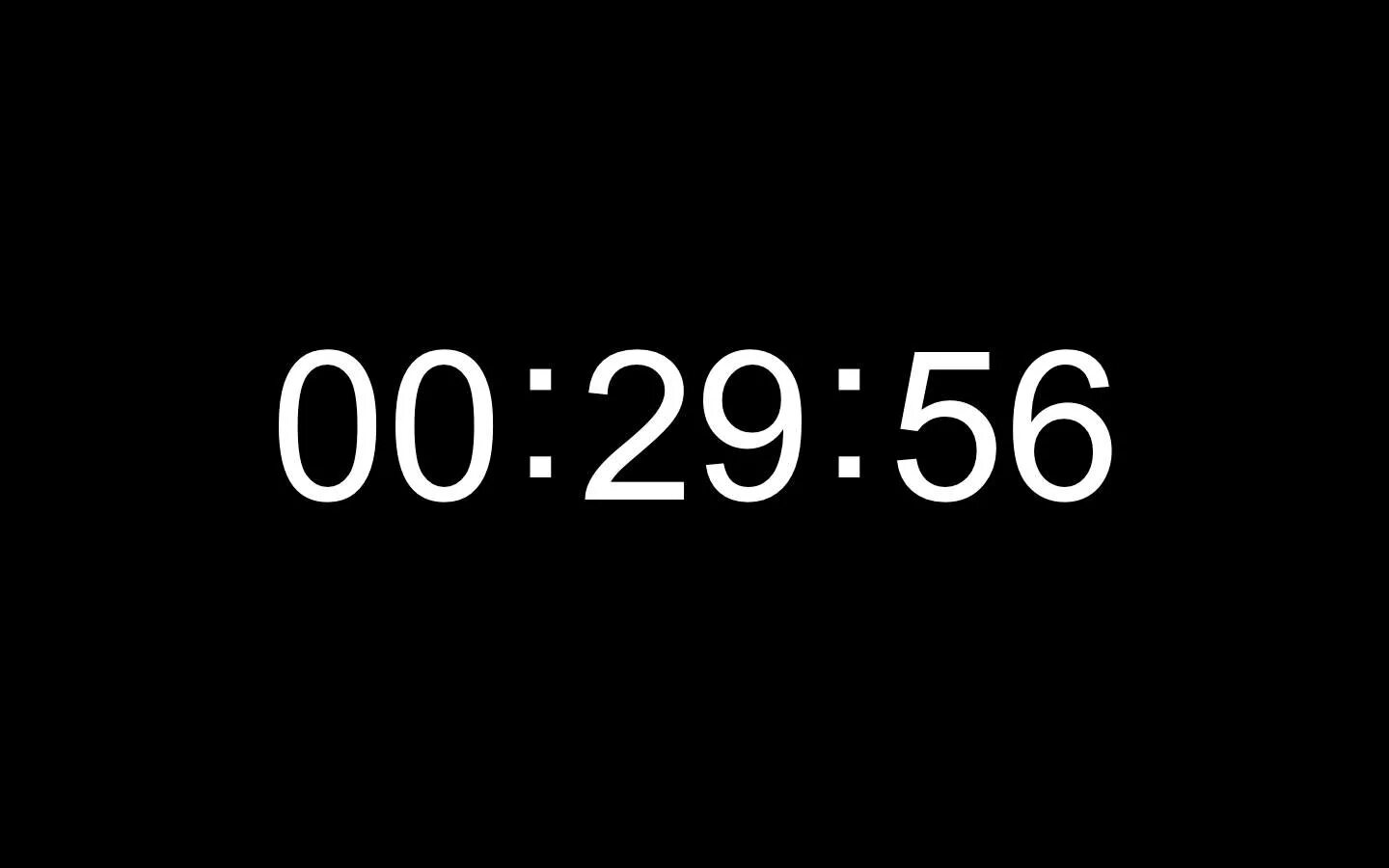 00:29:56